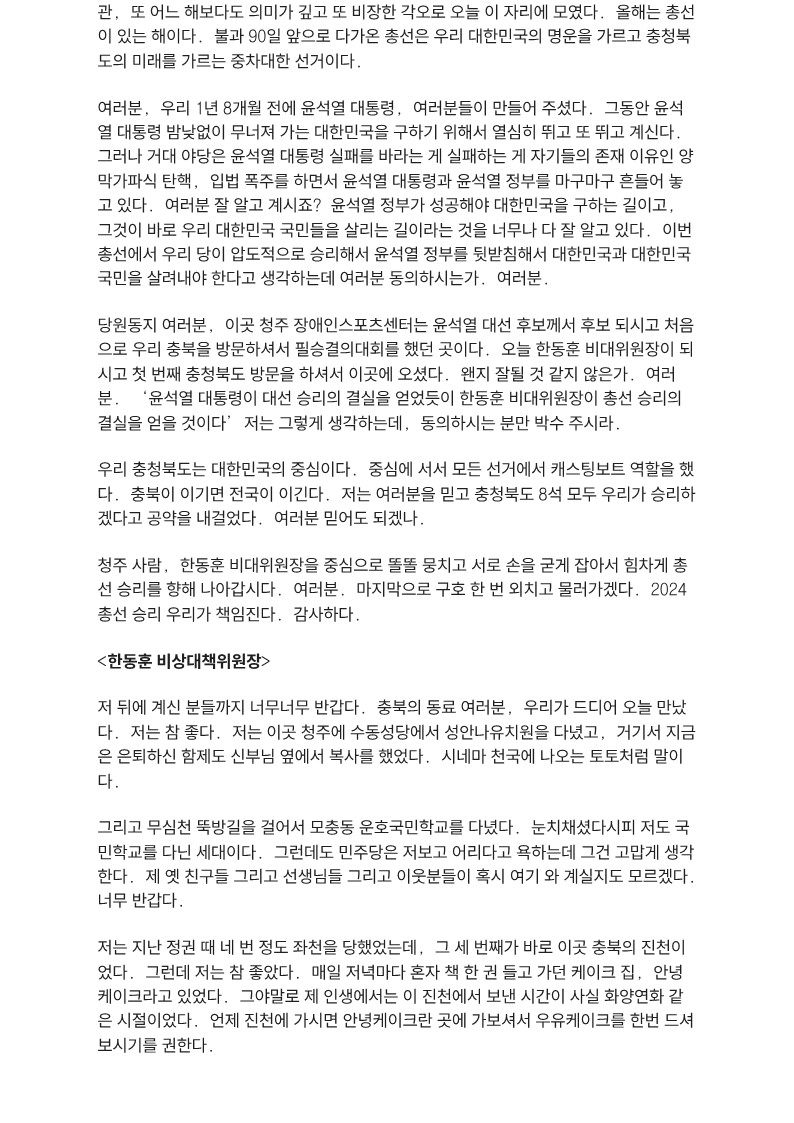 관, 또 어느 해보다도 의미가 깊고 또 비장한 각오로 오늘 이 자리에 모였다. 올해는 총선이 있는 해이다. 불과 90일 앞으로 다가온 총선은 우리 대한민국의 명운을 가르고 충청북도의 미래를 가르는 중차대한 선거이다.

여러분, 우리 1년 8개월 전에 윤석열 대통령, 여러분들이 만들어 주셨다. 그동안 윤석열 대통령 밤낮없이 무너져 가는 대한민국을 구하기 위해서 열심히 뛰고 또 뛰고 계신다. 그러나 거대 야당은 윤석열 대통령 실패를 바라는 게 실패하는 게 자기들의 존재 이유인 양 막가파식 탄핵, 입법 폭주를 하면서 윤석열 대통령과 윤석열 정부를 마구마구 흔들어 놓고 있다. 여러분 잘 알고 계시죠? 윤석열 정부가 성공해야 대한민국을 구하는 길이고, 그것이 바로 우리 대한민국 국민들을 살리는 길이라는 것을 너무나 다 잘 알고 있다. 이번 총선에서 우리 당이 압도적으로 승리해서 윤석열 정부를 뒷받침해서 대한민국과 대한민국 국민을 살려내야 한다고 생각하는데 여러분 동의하시는가. 여러분.

당원동지 여러분, 이곳 청주 장애인스포츠센터는 윤석열 대선 후보께서 후보 되시고 처음으로 우리 충북을 방문하셔서 필승결의대회를 했던 곳이다. 오늘 한동훈 비대위원장이 되시고 첫 번째 충청북도 방문을 하셔서 이곳에 오셨다. 왠지 잘될 것 같지 않은가. 여러분. '윤석열 대통령이 대선 승리의 결실을 얻었듯이 한동훈 비대위원장이 총선 승리의 결실을 얻을 것이다' 저는 그렇게 생각하는데, 동의하시는 분만 박수 주시라.

우리 충청북도는 대한민국의 중심이다. 중심에 서서 모든 선거에서 캐스팅보트 역할을 했다. 충북이 이기면 전국이 이긴다. 저는 여러분을 믿고 충청북도 8석 모두 우리가 승리하겠다고 공약을 내걸었다. 여러분 믿어도 되겠나.

청주 사람, 한동훈 비대위원장을 중심으로 똘똘 뭉치고 서로 손을 굳게 잡아서 힘차게 총선 승리를 향해 나아갑시다. 여러분. 마지막으로 구호 한 번 외치고 물러가겠다. 2024 총선 승리 우리가 책임진다. 감사하다.

<한동훈 비상대책위원장>

저 뒤에 계신 분들까지 너무너무 반갑다. 충북의 동료 여러분, 우리가 드디어 오늘 만났다. 저는 참 좋다. 저는 이곳 청주에 수동성당에서 성안나유치원을 다녔고, 거기서 지금은 은퇴하신 함제도 신부님 옆에서 복사를 했었다. 시네마 천국에 나오는 토토처럼 말이다.

그리고 무심천 뚝방길을 걸어서 모충동 운호국민학교를 다녔다. 눈치채셨다시피 저도 국민학교를 다닌 세대이다. 그런데도 민주당은 저보고 어리다고 욕하는데 그건 고맙게 생각한다. 제 옛 친구들 그리고 선생님들 그리고 이웃분들이 혹시 여기 와 계실지도 모르겠다. 너무 반갑다.

저는 지난 정권 때 네 번 정도 좌천을 당했었는데, 그 세 번째가 바로 이곳 충북의 진천이었다. 그런데 저는 참 좋았다. 매일 저녁마다 혼자 책 한 권 들고 가던 케이크 집, 안녕케이크라고 있었다. 그야말로 제 인생에서는 이 진천에서 보낸 시간이 사실 화양연화 같은 시절이었다. 언제 진천에 가시면 안녕케이크란 곳에 가보셔서 우유케이크를 한번 드셔보시기를 권한다.